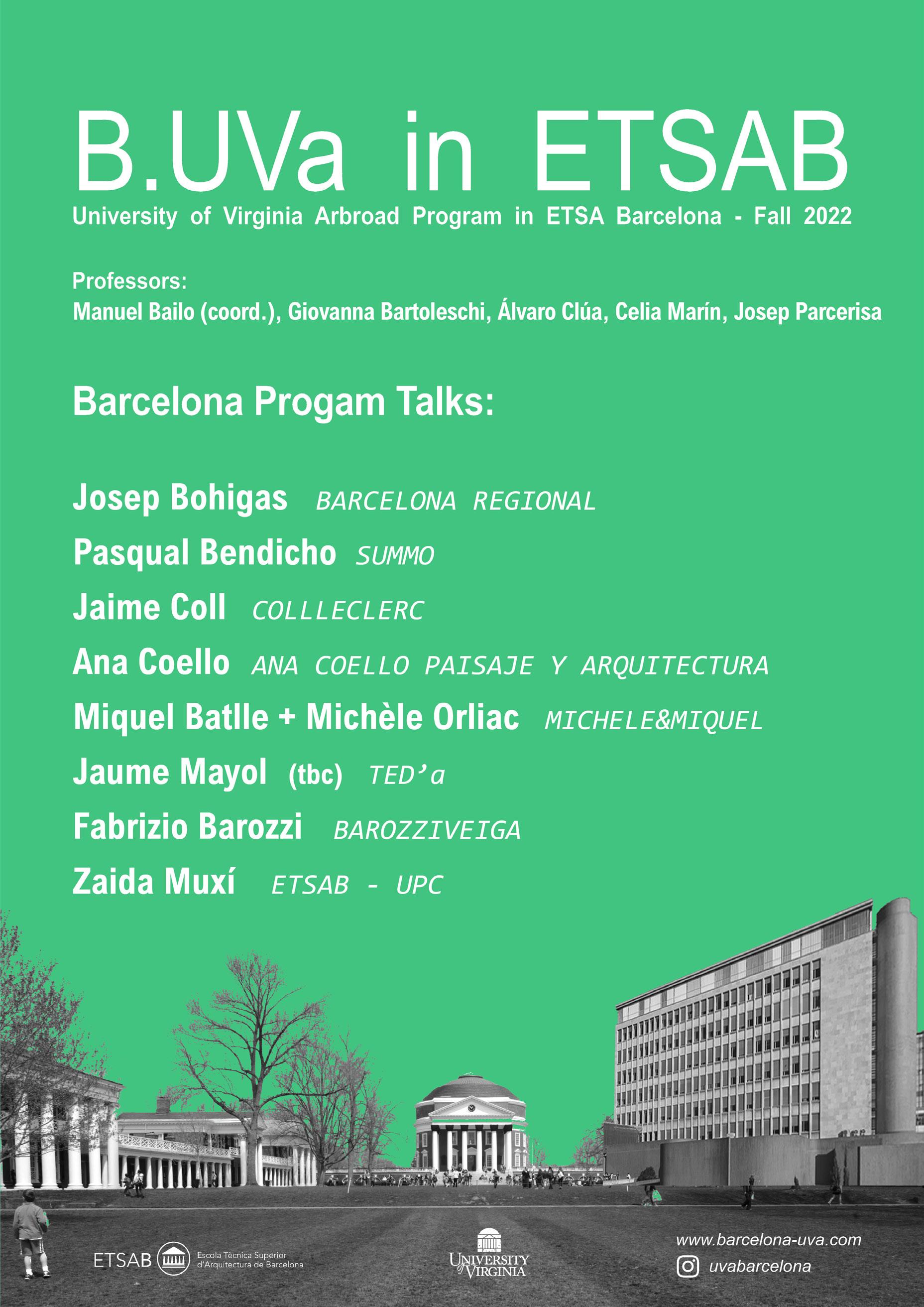 B.UVa in ETSAB

University of Virginia Arbroad Program in ETSA Barcelona - Fall 2022

Professors:
Manuel Bailo (coord.), Giovanna Bartoleschi, Álvaro Clúa, Celia Marín, Josep Parcerisa

Barcelona Progam Talks:

Josep Bohigas BARCELONA REGIONAL
Pasqual Bendicho SUMMO
Jaime Coll COLLLECLERC
Ana Coello ANA COELLO PAISAJE Y ARQUITECTURA
Miquel Batlle + Michèle Orliac MICHELE&MIQUEL
Jaume Mayol (tbc) TED'a
Fabrizio Barozzi BAROZZIVEIGA
Zaida Muxí ETSAB - UPC

ETSAB Escola Tècnica Superior d'Arquitectura de Barcelona

UNIVERSITY of VIRGINIA

www.barcelona-uva.com
uvabarcelona